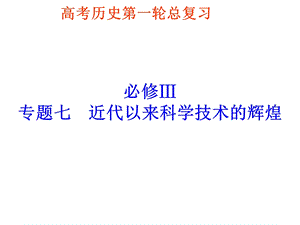 高考历史第一轮总复习

必修III
专题七　近代以来科学技术的辉煌